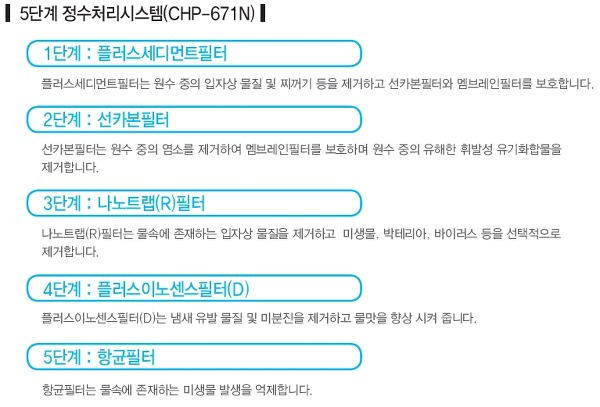 5단계 정수처리시스템(CHP-671N)

1단계 : 플러스세디먼트필터

플러스세디먼트필터는 원수 중의 입자상 물질 및 찌꺼기 등을 제거하고 선카본필터와 멤브레인필터를 보호합니다.

2단계 : 선카본필터

선카본필터는 원수 중의 염소를 제거하여 멤브레인필터를 보호하며 원수 중의 유해한 휘발성 유기화합물을 제거합니다.

3단계 : 나노트랩(R)필터

나노트랩(R)필터는 물속에 존재하는 입자상 물질을 제거하고 미생물, 박테리아, 바이러스 등을 선택적으로 제거합니다.

4단계 : 플러스이노센스필터(D)

플러스이노센스필터(D)는 냄새 유발 물질 및 미분진을 제거하고 물맛을 향상 시켜 줍니다.

5단계 : 항균필터

항균필터는 물속에 존재하는 미생물 발생을 억제합니다.